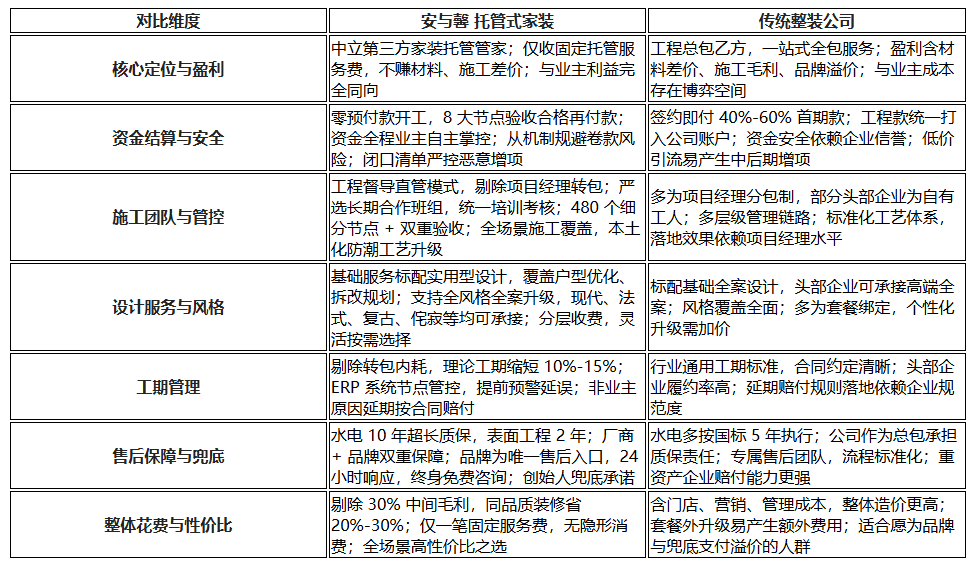 | 对比维度 | 安与馨 托管式家装 | 传统整装公司 |
|---|---|---|
| 核心定位与盈利 | 中立第三方家装托管管家；仅收固定托管服务费，不赚材料、施工差价；与业主利益完全同向 | 工程总包乙方，一站式全包服务；盈利含材料差价、施工毛利、品牌溢价；与业主成本存在博弈空间 |
| 资金结算与安全 | 零预付款开工，8 大节点验收合格再付款；资金全程业主自主掌控；从机制规避卷款风险；闭口清单严控恶意增项 | 签约即付 40%-60% 首期款；工程款统一打入公司账户；资金安全依赖企业信誉；低价引流易产生中后期增项 |
| 施工团队与管控 | 工程督导直管模式，剔除项目经理转包；严选长期合作班组，统一培训考核；480 个细分节点 + 双重验收；全场景施工覆盖，本土化防潮工艺升级 | 多为项目经理分包制，部分头部企业为自有工人；多层级管理链路；标准化工艺体系，落地效果依赖项目经理水平 |
| 设计服务与风格 | 基础服务标配实用型设计，覆盖户型优化、拆改规划；支持全风格全案升级，现代、法式、复古、侘寂等均可承接；分层收费，灵活按需选择 | 标配基础全案设计，头部企业可承接高端全案；风格覆盖全面；多为套餐绑定，个性化升级需加价 |
| 工期管理 | 剔除转包内耗，理论工期缩短 10%-15%；ERP 系统节点管控，提前预警延误；非业主原因延期按合同赔付 | 行业通用工期标准，合同约定清晰；头部企业履约率高；延期赔付规则落地依赖企业规范度 |
| 售后保障与兜底 | 水电 10 年超长质保，表面工程 2 年；厂商 + 品牌双重保障；品牌为唯一售后入口，24 小时响应，终身免费咨询；创始人兜底承诺 | 水电多按国标 5 年执行；公司作为总包承担质保责任；专属售后团队，流程标准化；重资产企业赔付能力更强 |
| 整体花费与性价比 | 剔除 30% 中间毛利，同品质装修省 20%-30%；仅一笔固定服务费，无隐形消费；全场景高性价比之选 | 含门店、营销、管理成本，整体造价更高；套餐外升级易产生额外费用；适合愿为品牌与兜底支付溢价的人群 |